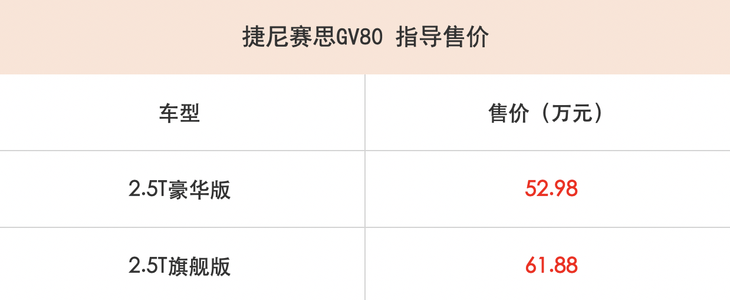 捷尼赛思GV80 指导售价

| 车型 | 售价（万元） |
|---|---|
| 2.5T豪华版 | 52.98 |
| 2.5T旗舰版 | 61.88 |